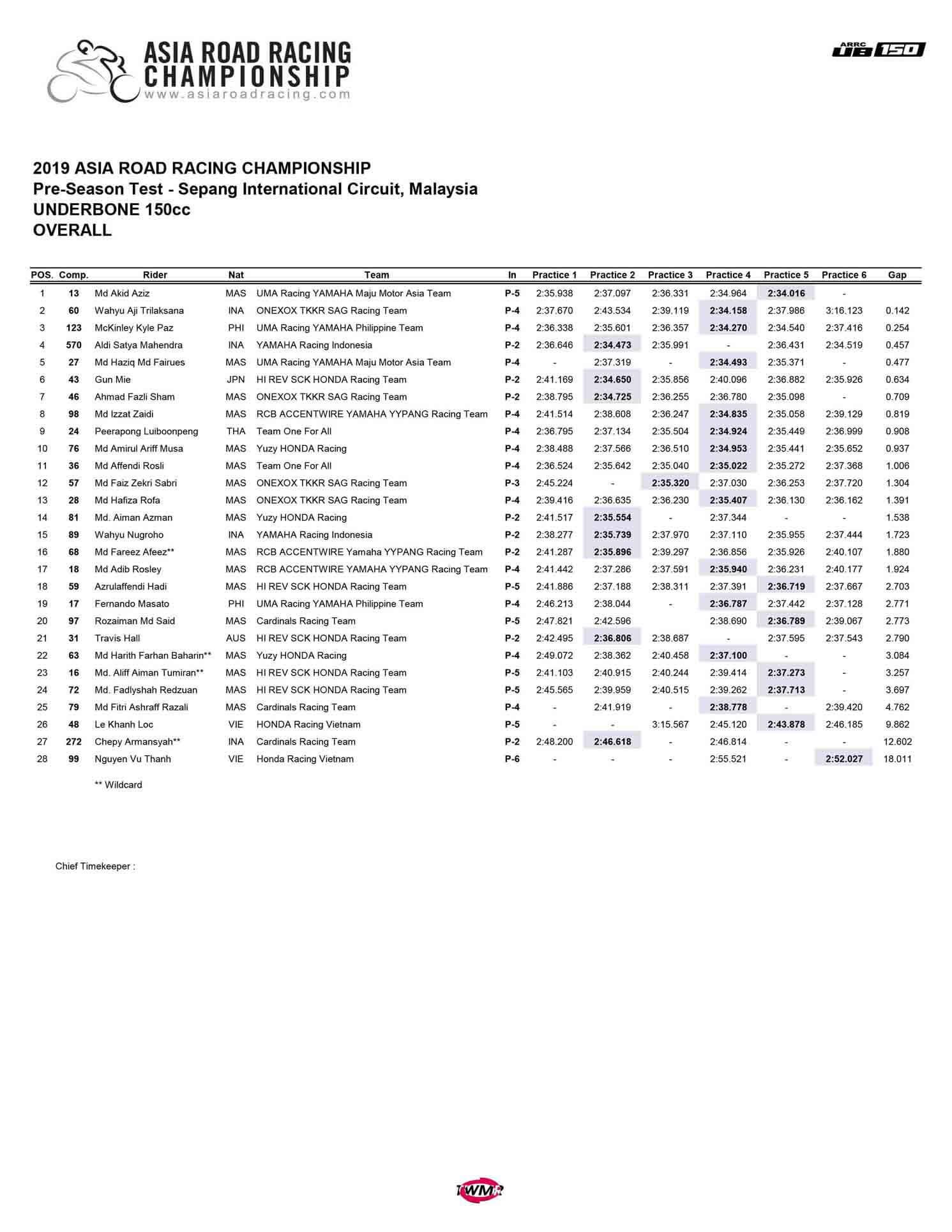 ASIA ROAD RACING CHAMPIONSHIP
www.asiaroadracing.com

ARRC UB 150

2019 ASIA ROAD RACING CHAMPIONSHIP
Pre-Season Test - Sepang International Circuit, Malaysia
UNDERBONE 150cc
OVERALL

| POS. | Comp. | Rider | Nat | Team | In | Practice 1 | Practice 2 | Practice 3 | Practice 4 | Practice 5 | Practice 6 | Gap |
|---|---|---|---|---|---|---|---|---|---|---|---|---|
| 1 | 13 | Md Akid Aziz | MAS | UMA Racing YAMAHA Maju Motor Asia Team | P-5 | 2:35.938 | 2:37.097 | 2:36.331 | 2:34.964 | 2:34.016 | - | |
| 2 | 60 | Wahyu Aji Trilaksana | INA | ONEXOX TKKR SAG Racing Team | P-4 | 2:37.670 | 2:43.534 | 2:39.119 | 2:34.158 | 2:37.986 | 3:16.123 | 0.142 |
| 3 | 123 | McKinley Kyle Paz | PHI | UMA Racing YAMAHA Philippine Team | P-4 | 2:36.338 | 2:35.601 | 2:36.357 | 2:34.270 | 2:34.540 | 2:37.416 | 0.254 |
| 4 | 570 | Aldi Satya Mahendra | INA | YAMAHA Racing Indonesia | P-2 | 2:36.646 | 2:34.473 | 2:35.991 | - | 2:36.431 | 2:34.519 | 0.457 |
| 5 | 27 | Md Haziq Md Fairues | MAS | UMA Racing YAMAHA Maju Motor Asia Team | P-4 | - | 2:37.319 | - | 2:34.493 | 2:35.371 | - | 0.477 |
| 6 | 43 | Gun Mie | JPN | HI REV SCK HONDA Racing Team | P-2 | 2:41.169 | 2:34.650 | 2:35.856 | 2:40.096 | 2:36.882 | 2:35.926 | 0.634 |
| 7 | 46 | Ahmad Fazli Sham | MAS | ONEXOX TKKR SAG Racing Team | P-2 | 2:38.795 | 2:34.725 | 2:36.255 | 2:36.780 | 2:35.098 | - | 0.709 |
| 8 | 98 | Md Izzat Zaidi | MAS | RCB ACCENTWIRE YAMAHA YYPANG Racing Team | P-4 | 2:41.514 | 2:38.608 | 2:36.247 | 2:34.835 | 2:35.058 | 2:39.129 | 0.819 |
| 9 | 24 | Peerapong Luiboonpeng | THA | Team One For All | P-4 | 2:36.795 | 2:37.134 | 2:35.504 | 2:34.924 | 2:35.449 | 2:36.999 | 0.908 |
| 10 | 76 | Md Amirul Ariff Musa | MAS | Yuzy HONDA Racing | P-4 | 2:38.488 | 2:37.566 | 2:36.510 | 2:34.953 | 2:35.441 | 2:35.652 | 0.937 |
| 11 | 36 | Md Affendi Rosli | MAS | Team One For All | P-4 | 2:36.524 | 2:35.642 | 2:35.040 | 2:35.022 | 2:35.272 | 2:37.368 | 1.006 |
| 12 | 57 | Md Faiz Zekri Sabri | MAS | ONEXOX TKKR SAG Racing Team | P-3 | 2:45.224 | - | 2:35.320 | 2:37.030 | 2:36.253 | 2:37.720 | 1.304 |
| 13 | 28 | Md Hafiza Rofa | MAS | ONEXOX TKKR SAG Racing Team | P-4 | 2:39.416 | 2:36.635 | 2:36.230 | 2:35.407 | 2:36.130 | 2:36.162 | 1.391 |
| 14 | 81 | Md. Aiman Azman | MAS | Yuzy HONDA Racing | P-2 | 2:41.517 | 2:35.554 | - | 2:37.344 | - | - | 1.538 |
| 15 | 89 | Wahyu Nugroho | INA | YAMAHA Racing Indonesia | P-2 | 2:38.277 | 2:35.739 | 2:37.970 | 2:37.110 | 2:35.955 | 2:37.444 | 1.723 |
| 16 | 68 | Md Fareez Afeez** | MAS | RCB ACCENTWIRE Yamaha YYPANG Racing Team | P-2 | 2:41.287 | 2:35.896 | 2:39.297 | 2:36.856 | 2:35.926 | 2:40.107 | 1.880 |
| 17 | 18 | Md Adib Rosley | MAS | RCB ACCENTWIRE YAMAHA YYPANG Racing Team | P-4 | 2:41.442 | 2:37.286 | 2:37.591 | 2:35.940 | 2:36.231 | 2:40.177 | 1.924 |
| 18 | 59 | Azrulaffendi Hadi | MAS | HI REV SCK HONDA Racing Team | P-5 | 2:41.886 | 2:37.188 | 2:38.311 | 2:37.391 | 2:36.719 | 2:37.667 | 2.703 |
| 19 | 17 | Fernando Masato | PHI | UMA Racing YAMAHA Philippine Team | P-4 | 2:46.213 | 2:38.044 | - | 2:36.787 | 2:37.442 | 2:37.128 | 2.771 |
| 20 | 97 | Rozaiman Md Said | MAS | Cardinals Racing Team | P-5 | 2:47.821 | 2:42.596 | | 2:38.690 | 2:36.789 | 2:39.067 | 2.773 |
| 21 | 31 | Travis Hall | AUS | HI REV SCK HONDA Racing Team | P-2 | 2:42.495 | 2:36.806 | 2:38.687 | - | 2:37.595 | 2:37.543 | 2.790 |
| 22 | 63 | Md Harith Farhan Baharin** | MAS | Yuzy HONDA Racing | P-4 | 2:49.072 | 2:38.362 | 2:40.458 | 2:37.100 | - | - | 3.084 |
| 23 | 16 | Md. Aliff Aiman Tumiran** | MAS | HI REV SCK HONDA Racing Team | P-5 | 2:41.103 | 2:40.915 | 2:40.244 | 2:39.414 | 2:37.273 | - | 3.257 |
| 24 | 72 | Md. Fadlyshah Redzuan | MAS | HI REV SCK HONDA Racing Team | P-5 | 2:45.565 | 2:39.959 | 2:40.515 | 2:39.262 | 2:37.713 | - | 3.697 |
| 25 | 79 | Md Fitri Ashraff Razali | MAS | Cardinals Racing Team | P-4 | - | 2:41.919 | - | 2:38.778 | - | 2:39.420 | 4.762 |
| 26 | 48 | Le Khanh Loc | VIE | HONDA Racing Vietnam | P-5 | - | - | 3:15.567 | 2:45.120 | 2:43.878 | 2:46.185 | 9.862 |
| 27 | 272 | Chepy Armansyah** | INA | Cardinals Racing Team | P-2 | 2:48.200 | 2:46.618 | - | 2:46.814 | - | - | 12.602 |
| 28 | 99 | Nguyen Vu Thanh | VIE | Honda Racing Vietnam | P-6 | - | - | - | 2:55.521 | - | 2:52.027 | 18.011 |

** Wildcard

Chief Timekeeper :

TWMR